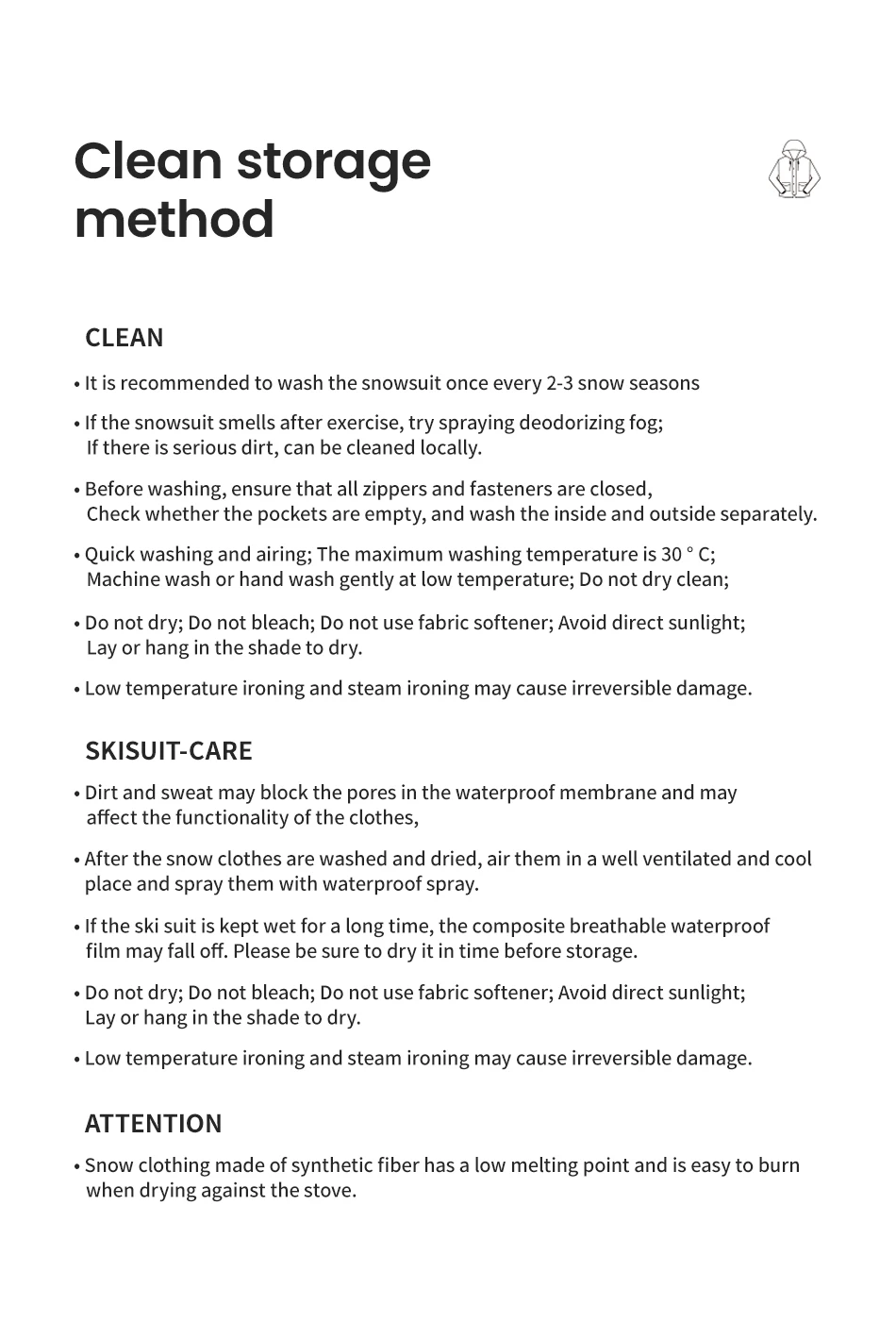 Clean storage method

CLEAN

• It is recommended to wash the snowsuit once every 2-3 snow seasons

• If the snowsuit smells after exercise, try spraying deodorizing fog; If there is serious dirt, can be cleaned locally.

• Before washing, ensure that all zippers and fasteners are closed, Check whether the pockets are empty, and wash the inside and outside separately.

• Quick washing and airing; The maximum washing temperature is 30 ° C; Machine wash or hand wash gently at low temperature; Do not dry clean;

• Do not dry; Do not bleach; Do not use fabric softener; Avoid direct sunlight; Lay or hang in the shade to dry.

• Low temperature ironing and steam ironing may cause irreversible damage.

SKISUIT-CARE

• Dirt and sweat may block the pores in the waterproof membrane and may affect the functionality of the clothes,

• After the snow clothes are washed and dried, air them in a well ventilated and cool place and spray them with waterproof spray.

• If the ski suit is kept wet for a long time, the composite breathable waterproof film may fall off. Please be sure to dry it in time before storage.

• Do not dry; Do not bleach; Do not use fabric softener; Avoid direct sunlight; Lay or hang in the shade to dry.

• Low temperature ironing and steam ironing may cause irreversible damage.

ATTENTION

• Snow clothing made of synthetic fiber has a low melting point and is easy to burn when drying against the stove.